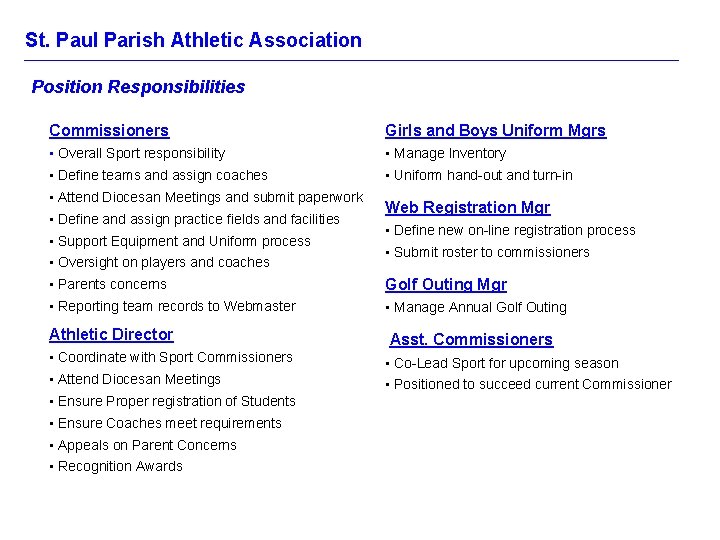 St. Paul Parish Athletic Association

Position Responsibilities

Commissioners
▪ Overall Sport responsibility
▪ Define teams and assign coaches
▪ Attend Diocesan Meetings and submit paperwork
▪ Define and assign practice fields and facilities
▪ Support Equipment and Uniform process
▪ Oversight on players and coaches
▪ Parents concerns
▪ Reporting team records to Webmaster

Athletic Director
▪ Coordinate with Sport Commissioners
▪ Attend Diocesan Meetings
▪ Ensure Proper registration of Students
▪ Ensure Coaches meet requirements
▪ Appeals on Parent Concerns
▪ Recognition Awards

Girls and Boys Uniform Mgrs
▪ Manage Inventory
▪ Uniform hand-out and turn-in

Web Registration Mgr
▪ Define new on-line registration process
▪ Submit roster to commissioners

Golf Outing Mgr
▪ Manage Annual Golf Outing

Asst. Commissioners
▪ Co-Lead Sport for upcoming season
▪ Positioned to succeed current Commissioner